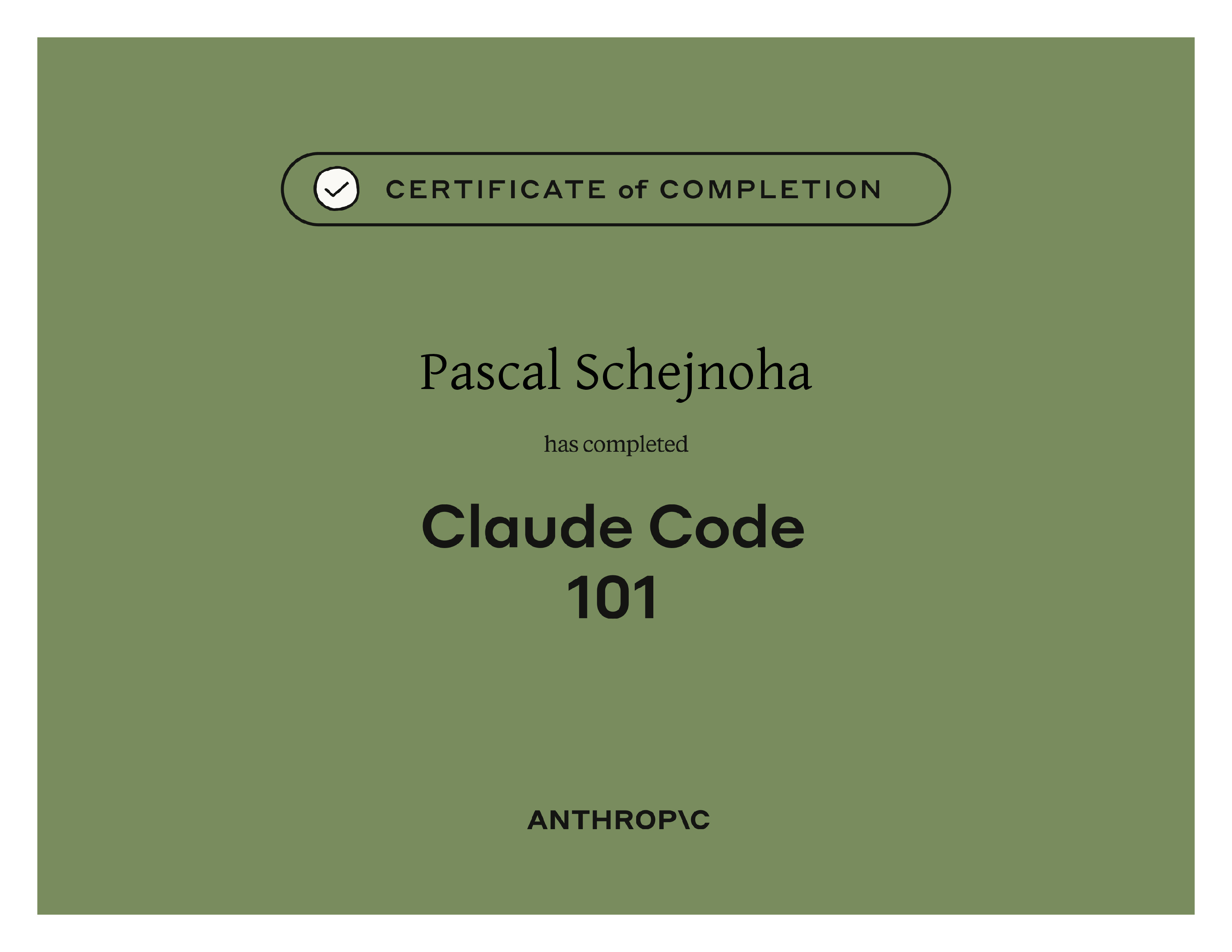 CERTIFICATE of COMPLETION

Pascal Schejnoha

has completed

Claude Code
101

ANTHROP\C